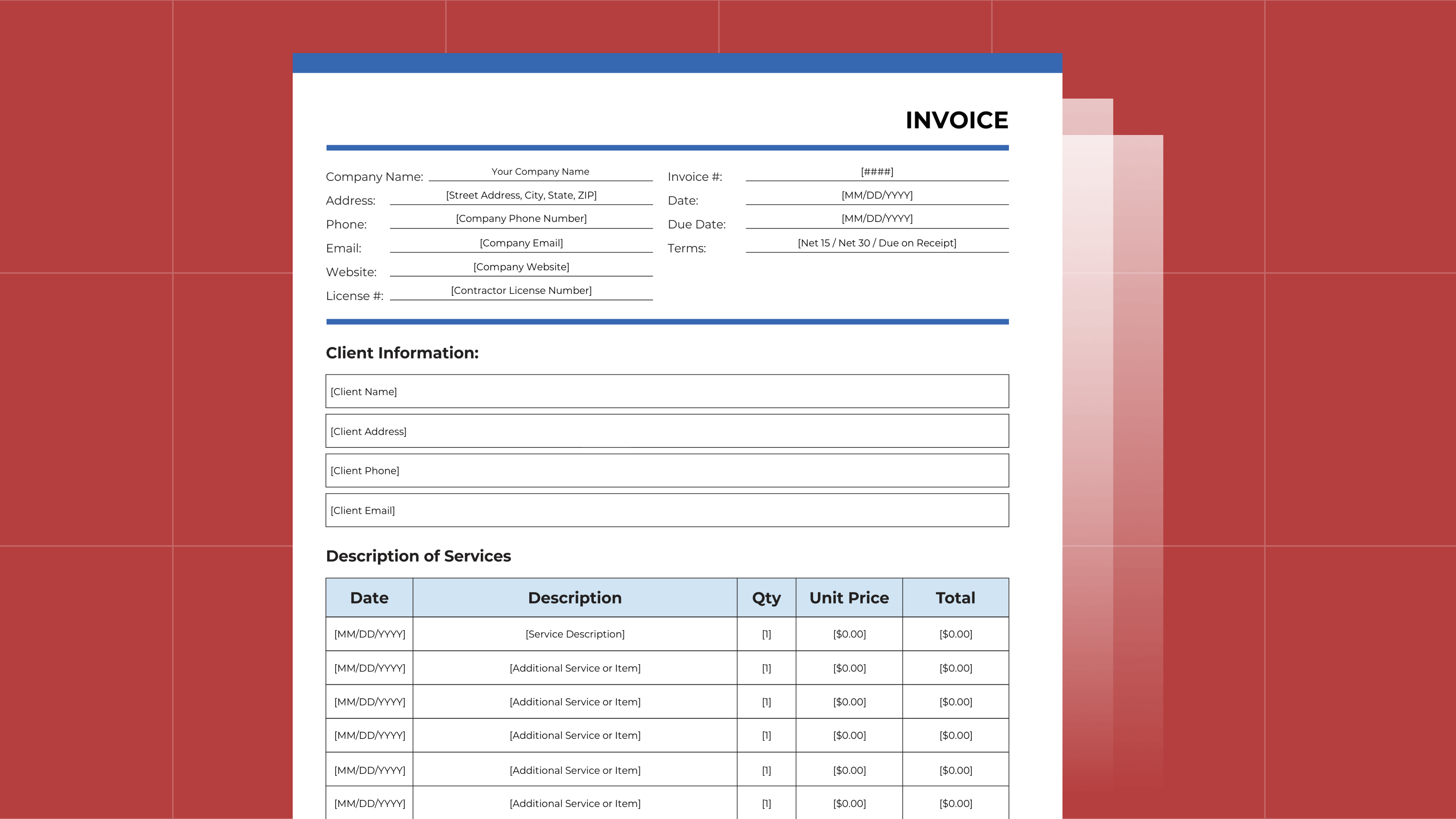 INVOICE

Company Name: Your Company Name
Address: [Street Address, City, State, ZIP]
Phone: [Company Phone Number]
Email: [Company Email]
Website: [Company Website]
License #: [Contractor License Number]

Invoice #: [####]
Date: [MM/DD/YYYY]
Due Date: [MM/DD/YYYY]
Terms: [Net 15 / Net 30 / Due on Receipt]

Client Information:

[Client Name]

[Client Address]

[Client Phone]

[Client Email]

Description of Services

| Date | Description | Qty | Unit Price | Total |
|---|---|---|---|---|
| [MM/DD/YYYY] | [Service Description] | [1] | [$0.00] | [$0.00] |
| [MM/DD/YYYY] | [Additional Service or Item] | [1] | [$0.00] | [$0.00] |
| [MM/DD/YYYY] | [Additional Service or Item] | [1] | [$0.00] | [$0.00] |
| [MM/DD/YYYY] | [Additional Service or Item] | [1] | [$0.00] | [$0.00] |
| [MM/DD/YYYY] | [Additional Service or Item] | [1] | [$0.00] | [$0.00] |
| [MM/DD/YYYY] | [Additional Service or Item] | [1] | [$0.00] | [$0.00] |